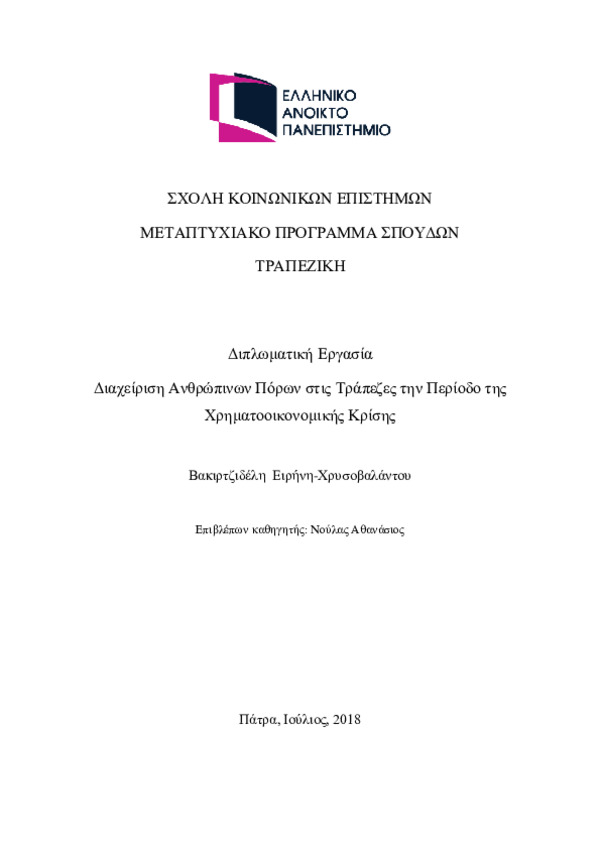 ΕΛΛΗΝΙΚΟ
ΑΝΟΙΚΤΟ
ΠΑΝΕΠΙΣΤΗΜΙΟ

ΣΧΟΛΗ ΚΟΙΝΩΝΙΚΩΝ ΕΠΙΣΤΗΜΩΝ

ΜΕΤΑΠΤΥΧΙΑΚΟ ΠΡΟΓΡΑΜΜΑ ΣΠΟΥΔΩΝ

ΤΡΑΠΕΖΙΚΗ

Διπλωματική Εργασία

Διαχείριση Ανθρώπινων Πόρων στις Τράπεζες την Περίοδο της Χρηματοοικονομικής Κρίσης

Βακιρτζιδέλη Ειρήνη-Χρυσοβαλάντου

Επιβλέπων καθηγητής: Νούλας Αθανάσιος

Πάτρα, Ιούλιος, 2018